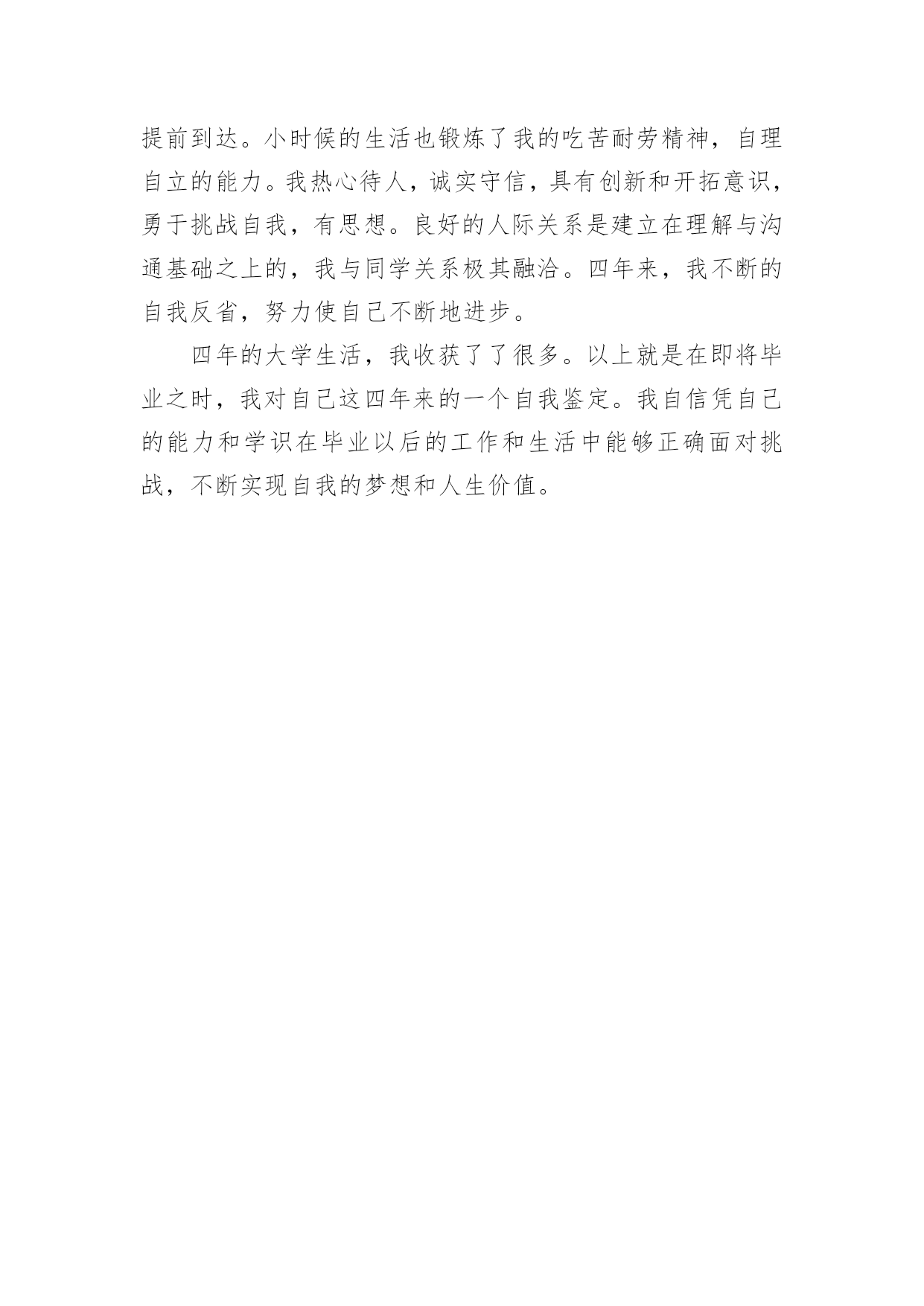 提前到达。小时候的生活也锻炼了我的吃苦耐劳精神，自理自立的能力。我热心待人，诚实守信，具有创新和开拓意识，勇于挑战自我，有思想。良好的人际关系是建立在理解与沟通基础之上的，我与同学关系极其融洽。四年来，我不断的自我反省，努力使自己不断地进步。

四年的大学生活，我收获了了很多。以上就是在即将毕业之时，我对自己这四年来的一个自我鉴定。我自信凭自己的能力和学识在毕业以后的工作和生活中能够正确面对挑战，不断实现自我的梦想和人生价值。